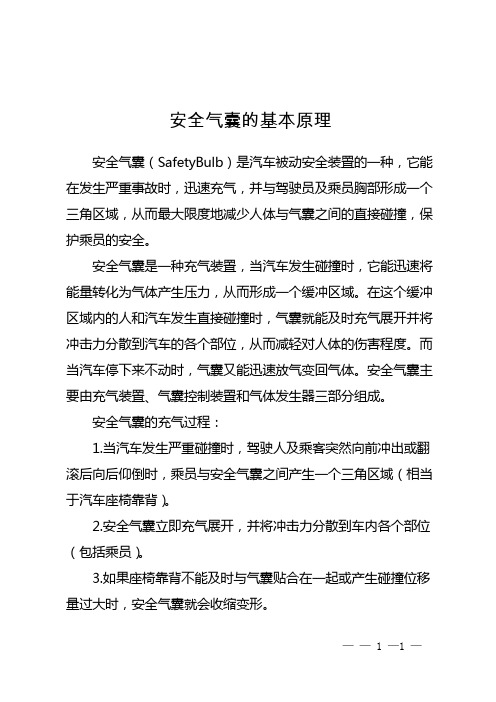 安全气囊的基本原理

安全气囊（SafetyBulb）是汽车被动安全装置的一种，它能在发生严重事故时，迅速充气，并与驾驶员及乘员胸部形成一个三角区域，从而最大限度地减少人体与气囊之间的直接碰撞，保护乘员的安全。

安全气囊是一种充气装置，当汽车发生碰撞时，它能迅速将能量转化为气体产生压力，从而形成一个缓冲区域。在这个缓冲区域内的人和汽车发生直接碰撞时，气囊就能及时充气展开并将冲击力分散到汽车的各个部位，从而减轻对人体的伤害程度。而当汽车停下来不动时，气囊又能迅速放气变回气体。安全气囊主要由充气装置、气囊控制装置和气体发生器三部分组成。

安全气囊的充气过程：

1.当汽车发生严重碰撞时，驾驶人及乘客突然向前冲出或翻滚后向后仰倒时，乘员与安全气囊之间产生一个三角区域（相当于汽车座椅靠背）。

2.安全气囊立即充气展开，并将冲击力分散到车内各个部位（包括乘员）。

3.如果座椅靠背不能及时与气囊贴合在一起或产生碰撞位移量过大时，安全气囊就会收缩变形。

— — 1 —1 —